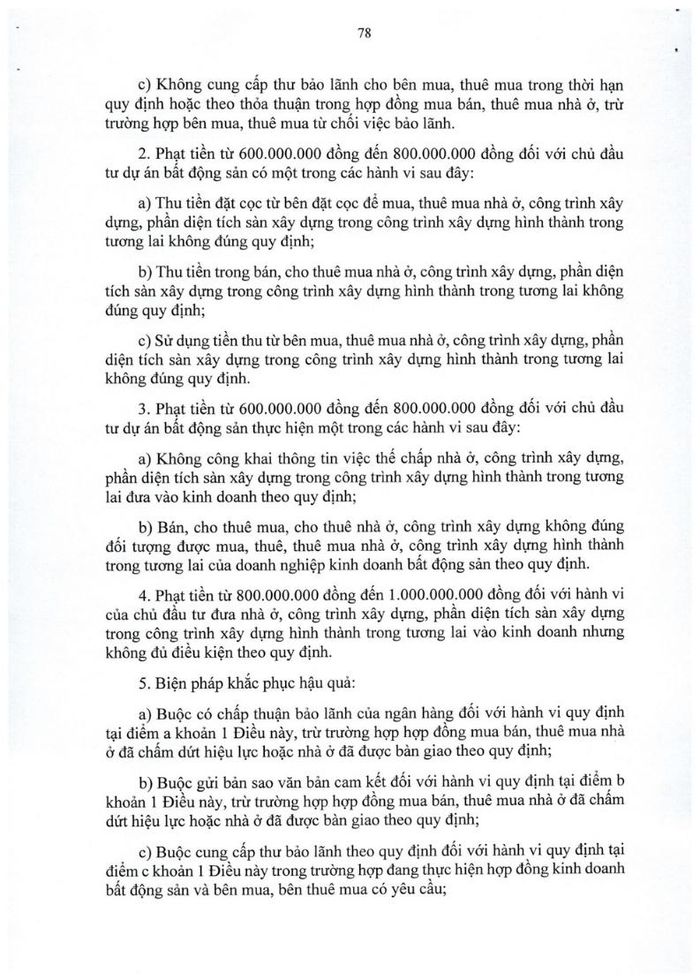 78

c) Không cung cấp thư bảo lãnh cho bên mua, thuê mua trong thời hạn quy định hoặc theo thỏa thuận trong hợp đồng mua bán, thuê mua nhà ở, trừ trường hợp bên mua, thuê mua từ chối việc bảo lãnh.

2. Phạt tiền từ 600.000.000 đồng đến 800.000.000 đồng đối với chủ đầu tư dự án bất động sản có một trong các hành vi sau đây:

a) Thu tiền đặt cọc từ bên đặt cọc để mua, thuê mua nhà ở, công trình xây dựng, phần diện tích sàn xây dựng trong công trình xây dựng hình thành trong tương lai không đúng quy định;

b) Thu tiền trong bán, cho thuê mua nhà ở, công trình xây dựng, phần diện tích sàn xây dựng trong công trình xây dựng hình thành trong tương lai không đúng quy định;

c) Sử dụng tiền thu từ bên mua, thuê mua nhà ở, công trình xây dựng, phần diện tích sàn xây dựng trong công trình xây dựng hình thành trong tương lai không đúng quy định.

3. Phạt tiền từ 600.000.000 đồng đến 800.000.000 đồng đối với chủ đầu tư dự án bất động sản thực hiện một trong các hành vi sau đây:

a) Không công khai thông tin việc thế chấp nhà ở, công trình xây dựng, phần diện tích sàn xây dựng trong công trình xây dựng hình thành trong tương lai đưa vào kinh doanh theo quy định;

b) Bán, cho thuê mua, cho thuê nhà ở, công trình xây dựng không đúng đối tượng được mua, thuê, thuê mua nhà ở, công trình xây dựng hình thành trong tương lai của doanh nghiệp kinh doanh bất động sản theo quy định.

4. Phạt tiền từ 800.000.000 đồng đến 1.000.000.000 đồng đối với hành vi của chủ đầu tư đưa nhà ở, công trình xây dựng, phần diện tích sàn xây dựng trong công trình xây dựng hình thành trong tương lai vào kinh doanh nhưng không đủ điều kiện theo quy định.

5. Biện pháp khắc phục hậu quả:

a) Buộc có chấp thuận bảo lãnh của ngân hàng đối với hành vi quy định tại điểm a khoản 1 Điều này, trừ trường hợp hợp đồng mua bán, thuê mua nhà ở đã chấm dứt hiệu lực hoặc nhà ở đã được bàn giao theo quy định;

b) Buộc gửi bản sao văn bản cam kết đối với hành vi quy định tại điểm b khoản 1 Điều này, trừ trường hợp hợp đồng mua bán, thuê mua nhà ở đã chấm dứt hiệu lực hoặc nhà ở đã được bàn giao theo quy định;

c) Buộc cung cấp thư bảo lãnh theo quy định đối với hành vi quy định tại điểm c khoản 1 Điều này trong trường hợp đang thực hiện hợp đồng kinh doanh bất động sản và bên mua, bên thuê mua có yêu cầu;